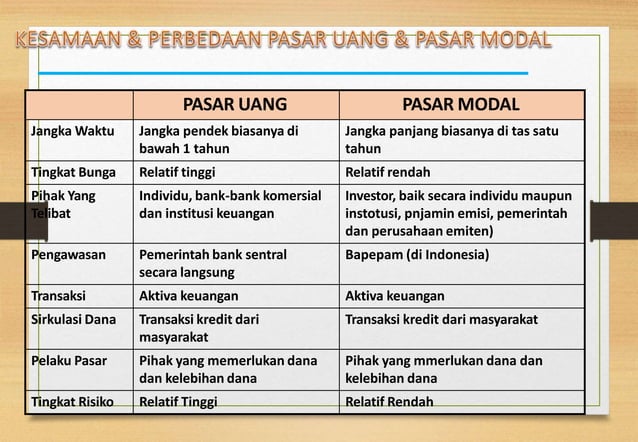 KESAMAAN & PERBEDAAN PASAR UANG & PASAR MODAL

| | PASAR UANG | PASAR MODAL |
|---|---|---|
| Jangka Waktu | Jangka pendek biasanya di bawah 1 tahun | Jangka panjang biasanya di tas satu tahun |
| Tingkat Bunga | Relatif tinggi | Relatif rendah |
| Pihak Yang Telibat | Individu, bank-bank komersial dan institusi keuangan | Investor, baik secara individu maupun instotusi, pnjamin emisi, pemerintah dan perusahaan emiten) |
| Pengawasan | Pemerintah bank sentral secara langsung | Bapepam (di Indonesia) |
| Transaksi | Aktiva keuangan | Aktiva keuangan |
| Sirkulasi Dana | Transaksi kredit dari masyarakat | Transaksi kredit dari masyarakat |
| Pelaku Pasar | Pihak yang memerlukan dana dan kelebihan dana | Pihak yang mmerlukan dana dan kelebihan dana |
| Tingkat Risiko | Relatif Tinggi | Relatif Rendah |